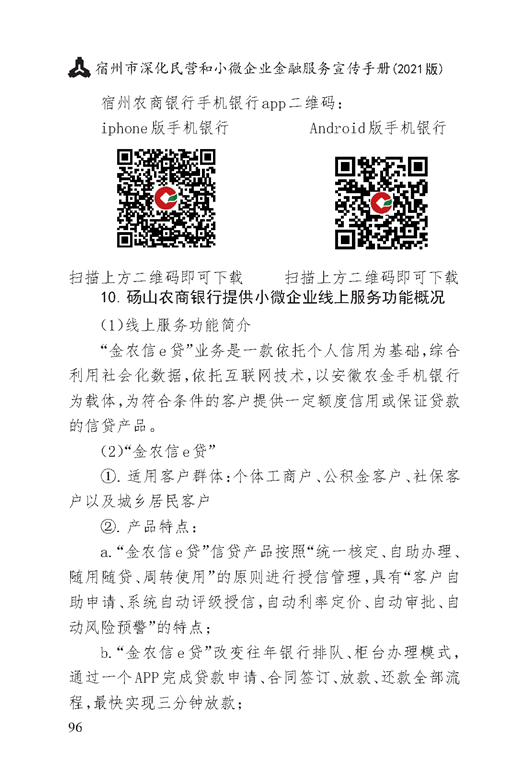 宿州市深化民营和小微企业金融服务宣传手册(2021版)

宿州农商银行手机银行app二维码：

iphone版手机银行

Android版手机银行

扫描上方二维码即可下载

扫描上方二维码即可下载

10. 砀山农商银行提供小微企业线上服务功能概况

(1)线上服务功能简介

“金农信e贷”业务是一款依托个人信用为基础，综合利用社会化数据，依托互联网技术，以安徽农金手机银行为载体，为符合条件的客户提供一定额度信用或保证贷款的信贷产品。

(2)“金农信e贷”

①. 适用客户群体：个体工商户、公积金客户、社保客户以及城乡居民客户

②. 产品特点：

a.“金农信e贷”信贷产品按照“统一核定、自助办理、随用随贷、周转使用”的原则进行授信管理，具有“客户自助申请、系统自动评级授信，自动利率定价、自动审批、自动风险预警”的特点；

b.“金农信e贷”改变往年银行排队、柜台办理模式，通过一个APP完成贷款申请、合同签订、放款、还款全部流程，最快实现三分钟放款；

96